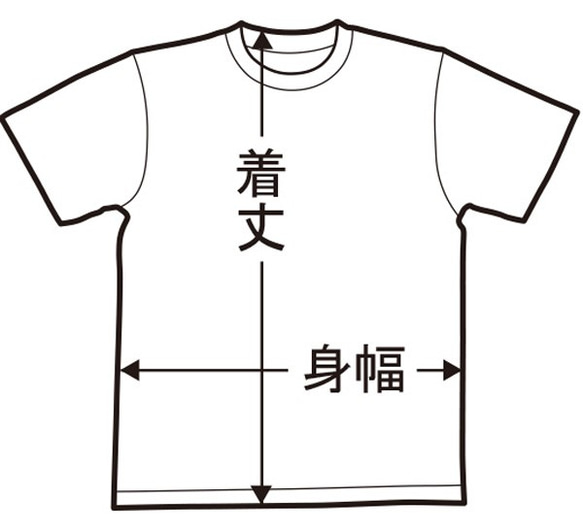 着丈

身幅